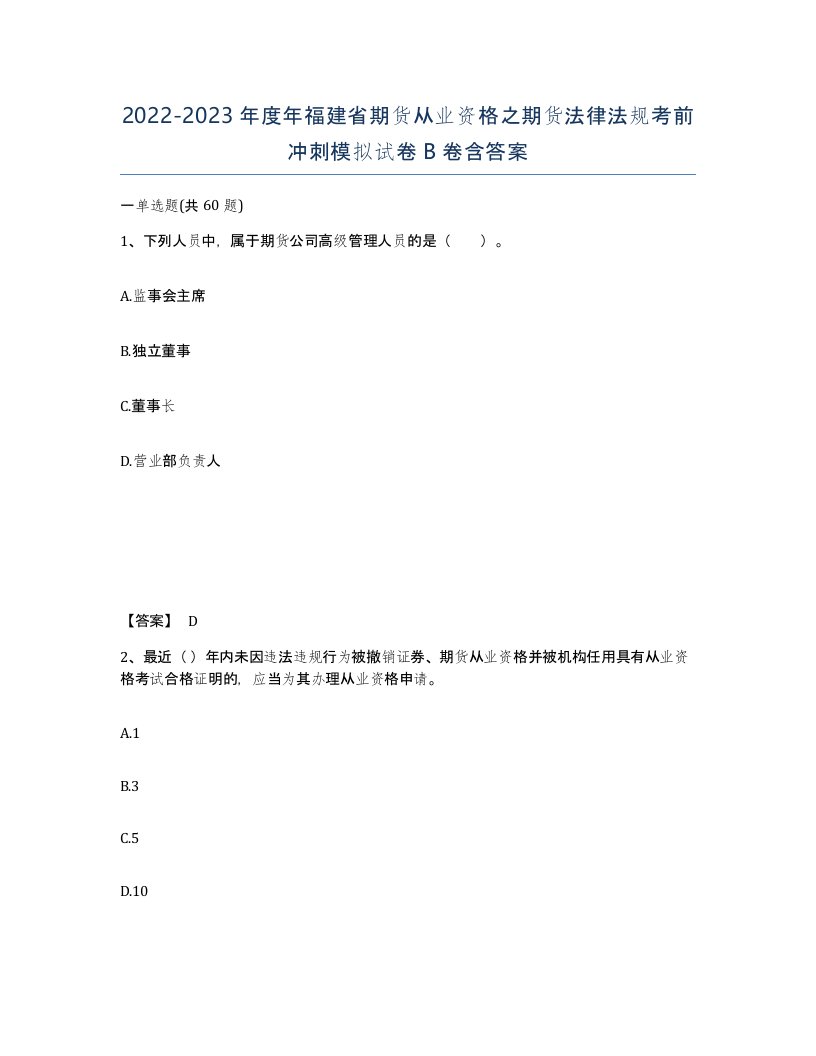 2022-2023年度年福建省期货从业资格之期货法律法规考前冲刺模拟试卷B卷含答案

一单选题(共60题)

1、下列人员中，属于期货公司高级管理人员的是（　　）。

A.监事会主席

B.独立董事

C.董事长

D.营业部负责人

【答案】 D

2、最近（）年内未因违法违规行为被撤销证券、期货从业资格并被机构任用具有从业资格考试合格证明的，应当为其办理从业资格申请。

A.1

B.3

C.5

D.10